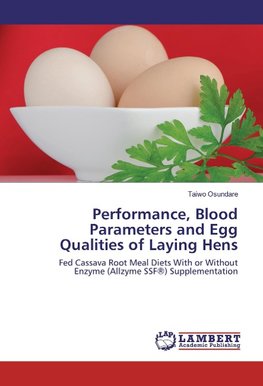 Taiwo Osundare

Performance, Blood Parameters and Egg Qualities of Laying Hens

Fed Cassava Root Meal Diets With or Without Enzyme (Allzyme SSF®) Supplementation

LAP LAMBERT Academic Publishing